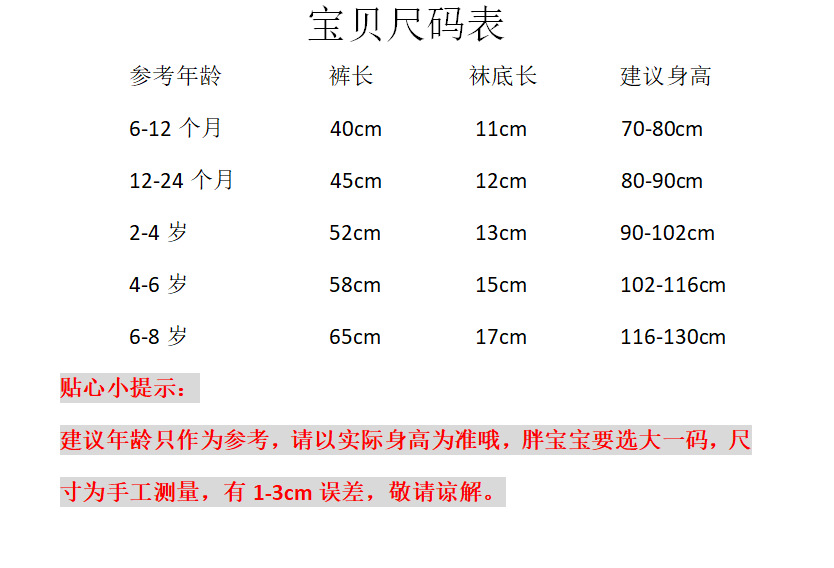 宝贝尺码表

| 参考年龄 | 裤长 | 袜底长 | 建议身高 |
|---|---|---|---|
| 6-12个月 | 40cm | 11cm | 70-80cm |
| 12-24个月 | 45cm | 12cm | 80-90cm |
| 2-4岁 | 52cm | 13cm | 90-102cm |
| 4-6岁 | 58cm | 15cm | 102-116cm |
| 6-8岁 | 65cm | 17cm | 116-130cm |

贴心小提示：

建议年龄只作为参考，请以实际身高为准哦，胖宝宝要选大一码，尺寸为手工测量，有1-3cm误差，敬请谅解。